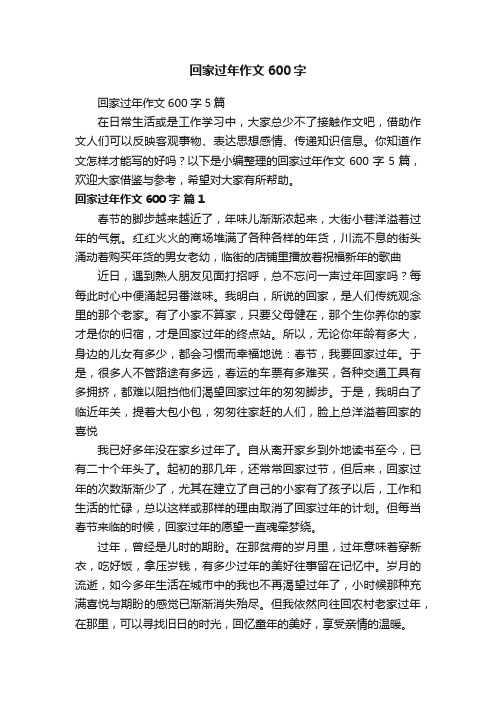 回家过年作文 600 字

回家过年作文 600 字 5 篇

在日常生活或是工作学习中，大家总少不了接触作文吧，借助作文人们可以反映客观事物、表达思想感情、传递知识信息。你知道作文怎样才能写的好吗？以下是小编整理的回家过年作文 600 字 5 篇，欢迎大家借鉴与参考，希望对大家有所帮助。

回家过年作文 600 字 篇 1

春节的脚步越来越近了，年味儿渐渐浓起来，大街小巷洋溢着过年的气氛。红红火火的商场堆满了各种各样的年货，川流不息的街头涌动着购买年货的男女老幼，临街的店铺里播放着祝福新年的歌曲

近日，遇到熟人朋友见面打招呼，总不忘问一声过年回家吗？每每此时心中便涌起另番滋味。我明白，所说的回家，是人们传统观念里的那个老家。有了小家不算家，只要父母健在，那个生你养你的家才是你的归宿，才是回家过年的终点站。所以，无论你年龄有多大，身边的儿女有多少，都会习惯而幸福地说：春节，我要回家过年。于是，很多人不管路途有多远，春运的车票有多难买，各种交通工具有多拥挤，都难以阻挡他们渴望回家过年的匆匆脚步。于是，我明白了临近年关，提着大包小包，匆匆往家赶的人们，脸上总洋溢着回家的喜悦

我已好多年没在家乡过年了。自从离开家乡到外地读书至今，已有二十个年头了。起初的那几年，还常常回家过节，但后来，回家过年的次数渐渐少了，尤其在建立了自己的小家有了孩子以后，工作和生活的忙碌，总以这样或那样的理由取消了回家过年的计划。但每当春节来临的时候，回家过年的愿望一直魂牵梦绕。

过年，曾经是儿时的期盼。在那贫瘠的岁月里，过年意味着穿新衣，吃好饭，拿压岁钱，有多少过年的美好往事留在记忆中。岁月的流逝，如今多年生活在城市中的我也不再渴望过年了，小时候那种充满喜悦与期盼的感觉已渐渐消失殆尽。但我依然向往回农村老家过年，在那里，可以寻找旧日的时光，回忆童年的美好，享受亲情的温暖。